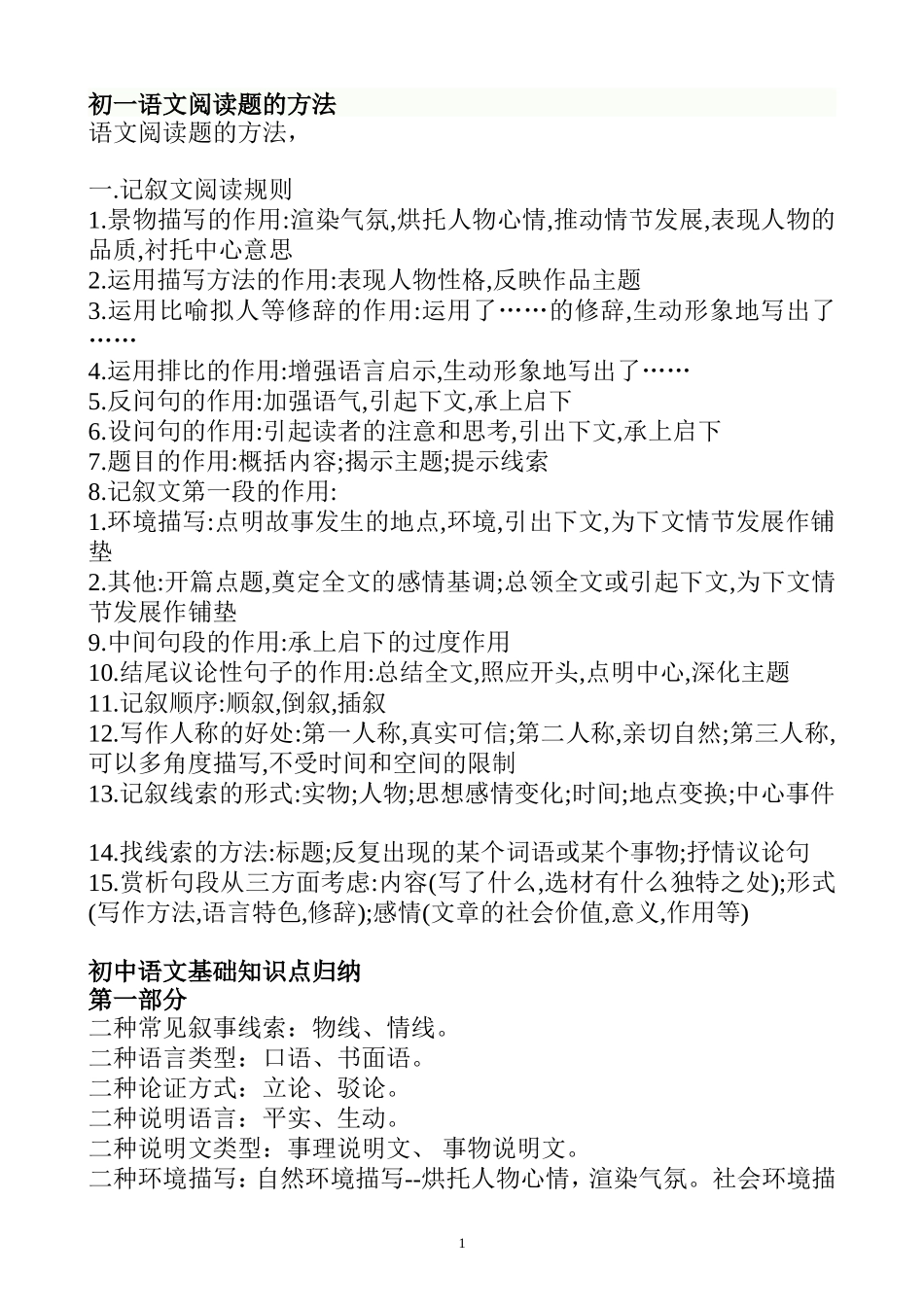 初一语文阅读题的方法
语文阅读题的方法，

一.记叙文阅读规则
1.景物描写的作用:渲染气氛,烘托人物心情,推动情节发展,表现人物的品质,衬托中心意思
2.运用描写方法的作用:表现人物性格,反映作品主题
3.运用比喻拟人等修辞的作用:运用了……的修辞,生动形象地写出了……
4.运用排比的作用:增强语言启示,生动形象地写出了……
5.反问句的作用:加强语气,引起下文,承上启下
6.设问句的作用:引起读者的注意和思考,引出下文,承上启下
7.题目的作用:概括内容;揭示主题;提示线索
8.记叙文第一段的作用:
1.环境描写:点明故事发生的地点,环境,引出下文,为下文情节发展作铺垫
2.其他:开篇点题,奠定全文的感情基调;总领全文或引起下文,为下文情节发展作铺垫
9.中间句段的作用:承上启下的过度作用
10.结尾议论性句子的作用:总结全文,照应开头,点明中心,深化主题
11.记叙顺序:顺叙,倒叙,插叙
12.写作人称的好处:第一人称,真实可信;第二人称,亲切自然;第三人称,可以多角度描写,不受时间和空间的限制
13.记叙线索的形式:实物;人物;思想感情变化;时间;地点变换;中心事件

14.找线索的方法:标题;反复出现的某个词语或某个事物;抒情议论句
15.赏析句段从三方面考虑:内容(写了什么,选材有什么独特之处);形式(写作方法,语言特色,修辞);感情(文章的社会价值,意义,作用等)

初中语文基础知识点归纳
第一部分
二种常见叙事线索：物线、情线。
二种语言类型：口语、书面语。
二种论证方式：立论、驳论。
二种说明语言：平实、生动。
二种说明文类型：事理说明文、 事物说明文。
二种环境描写：自然环境描写--烘托人物心情，渲染气氛。社会环境描

1